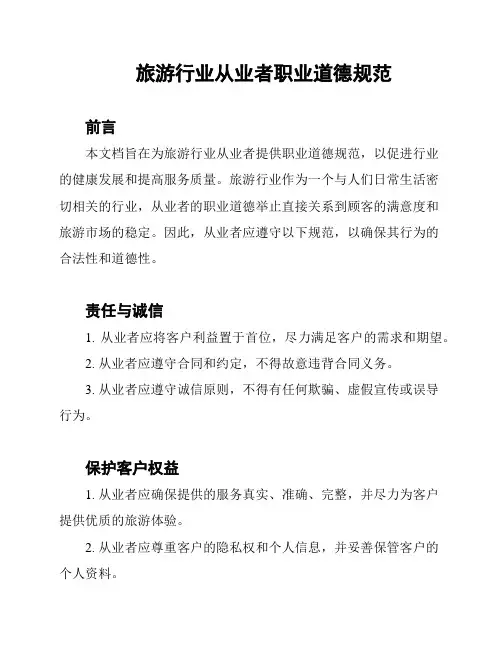 旅游行业从业者职业道德规范

前言

本文档旨在为旅游行业从业者提供职业道德规范，以促进行业的健康发展和提高服务质量。旅游行业作为一个与人们日常生活密切相关的行业，从业者的职业道德举止直接关系到顾客的满意度和旅游市场的稳定。因此，从业者应遵守以下规范，以确保其行为的合法性和道德性。

责任与诚信

1. 从业者应将客户利益置于首位，尽力满足客户的需求和期望。

2. 从业者应遵守合同和约定，不得故意违背合同义务。

3. 从业者应遵守诚信原则，不得有任何欺骗、虚假宣传或误导行为。

保护客户权益

1. 从业者应确保提供的服务真实、准确、完整，并尽力为客户提供优质的旅游体验。

2. 从业者应尊重客户的隐私权和个人信息，并妥善保管客户的个人资料。